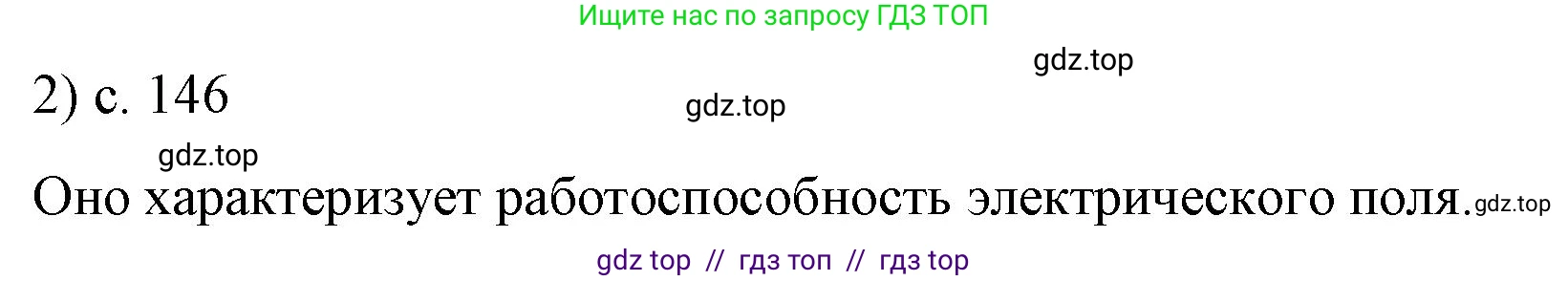 Ищите нас по запросу ГДЗ ТОП

gdz.top

2) с. 146

gdz.top

gdz.top

Оно характеризует работоспособность электрического поля. gdz.top

gdz top // гдз топ // гдз top